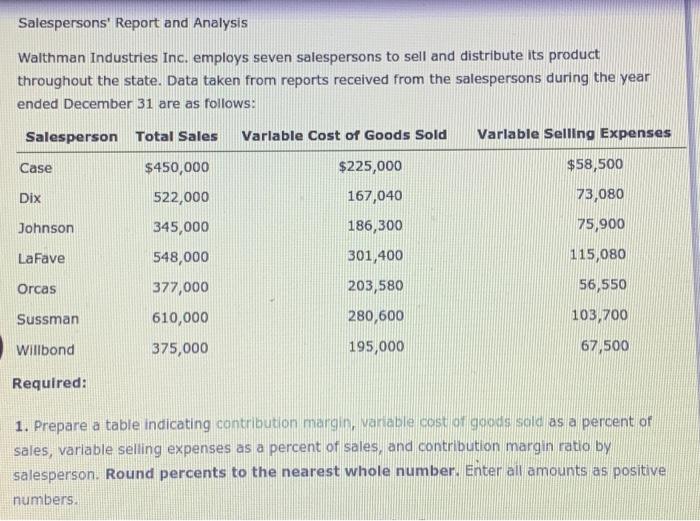 Salespersons' Report and Analysis

Walthman Industries Inc. employs seven salespersons to sell and distribute its product throughout the state. Data taken from reports received from the salespersons during the year ended December 31 are as follows:

| Salesperson | Total Sales | Variable Cost of Goods Sold | Variable Selling Expenses |
|---|---|---|---|
| Case | $450,000 | $225,000 | $58,500 |
| Dix | 522,000 | 167,040 | 73,080 |
| Johnson | 345,000 | 186,300 | 75,900 |
| LaFave | 548,000 | 301,400 | 115,080 |
| Orcas | 377,000 | 203,580 | 56,550 |
| Sussman | 610,000 | 280,600 | 103,700 |
| Willbond | 375,000 | 195,000 | 67,500 |

Required:

1. Prepare a table indicating contribution margin, variable cost of goods sold as a percent of sales, variable selling expenses as a percent of sales, and contribution margin ratio by salesperson. Round percents to the nearest whole number. Enter all amounts as positive numbers.